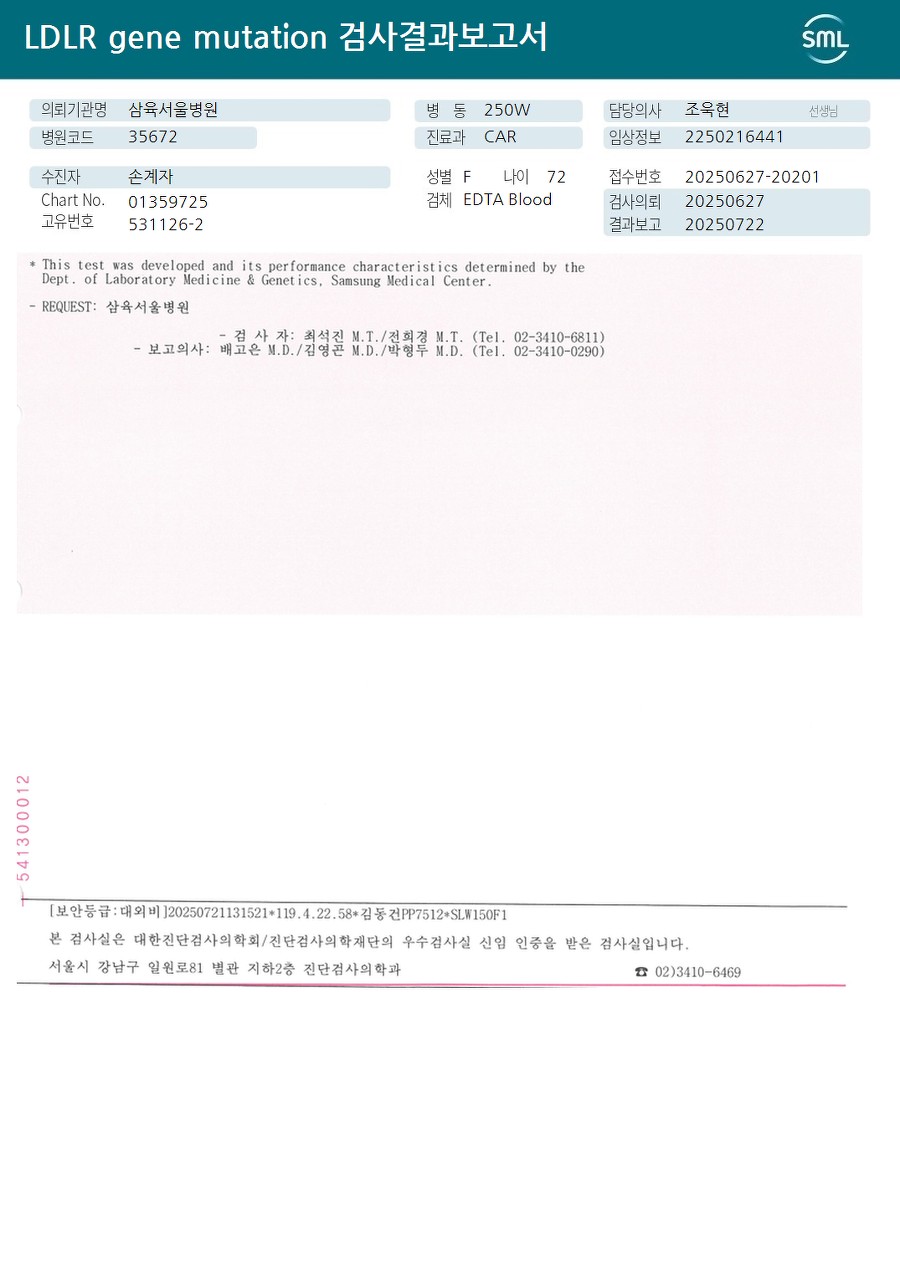 LDLR gene mutation 검사결과보고서

SML

의뢰기관명 삼육서울병원
병원코드 35672

병 동 250W
진료과 CAR

담당의사 조욱현 선생님
임상정보 2250216441

수진자 손계자
Chart No. 01359725
고유번호 531126-2

성별 F 나이 72
검체 EDTA Blood

접수번호 20250627-20201
검사의뢰 20250627
결과보고 20250722

* This test was developed and its performance characteristics determined by the Dept. of Laboratory Medicine & Genetics, Samsung Medical Center.

- REQUEST: 삼육서울병원

- 검 사 자: 최석진 M.T./전희경 M.T. (Tel. 02-3410-6811)
- 보고의사: 배고은 M.D./김영곤 M.D./박형두 M.D. (Tel. 02-3410-0290)

541300012

[보안등급:대외비]20250721131521*119.4.22.58*김동건PP7512*SLW150F1

본 검사실은 대한진단검사의학회/진단검사의학재단의 우수검사실 신임 인증을 받은 검사실입니다.

서울시 강남구 일원로81 별관 지하2층 진단검사의학과

☎ 02)3410-6469